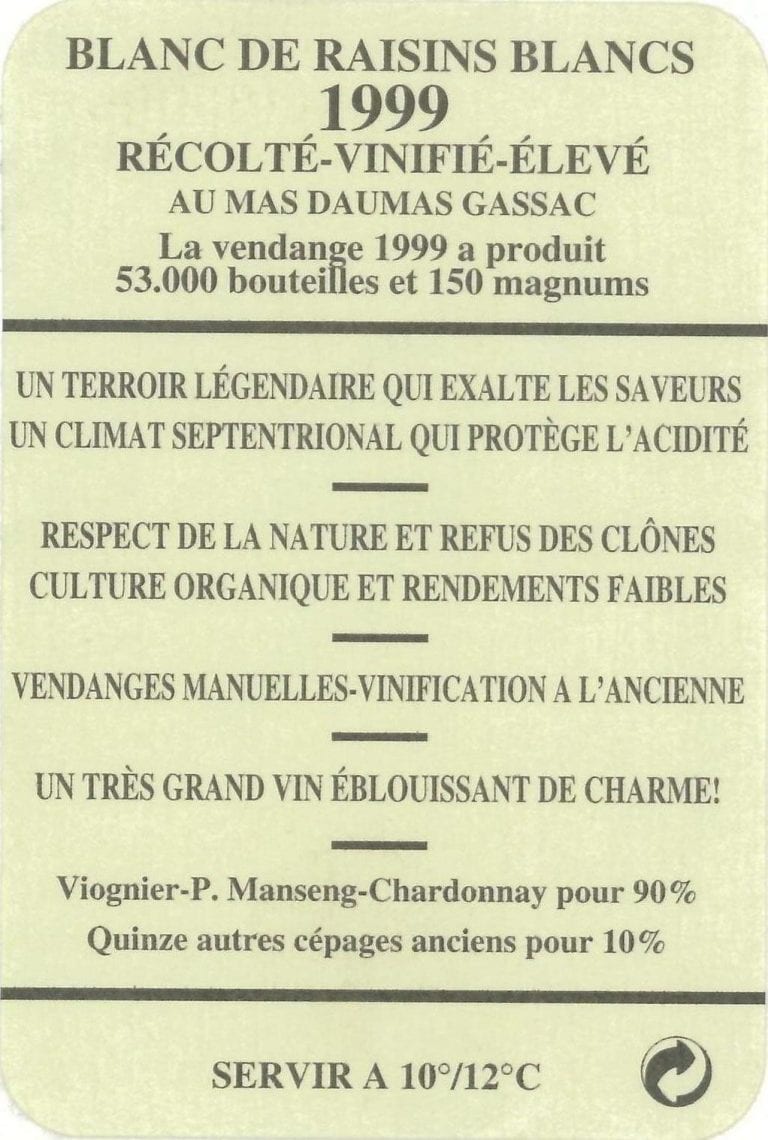 BLANC DE RAISINS BLANCS
1999
RÉCOLTÉ-VINIFIÉ-ÉLEVÉ
AU MAS DAUMAS GASSAC
La vendange 1999 a produit
53.000 bouteilles et 150 magnums

UN TERROIR LÉGENDAIRE QUI EXALTE LES SAVEURS
UN CLIMAT SEPTENTRIONAL QUI PROTÈGE L'ACIDITÉ

RESPECT DE LA NATURE ET REFUS DES CLÔNES
CULTURE ORGANIQUE ET RENDEMENTS FAIBLES

VENDANGES MANUELLES-VINIFICATION A L'ANCIENNE

UN TRÈS GRAND VIN ÉBLOUISSANT DE CHARME!

Viognier-P. Manseng-Chardonnay pour 90%
Quinze autres cépages anciens pour 10%

SERVIR A 10°/12°C